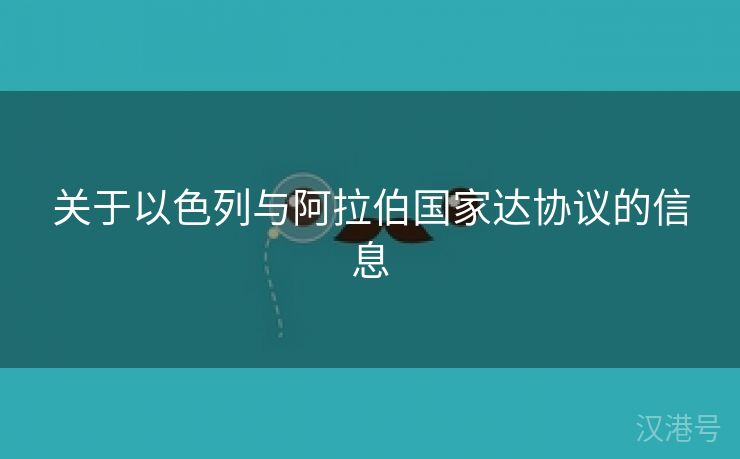 关于以色列与阿拉伯国家达协议的信息

汉港号